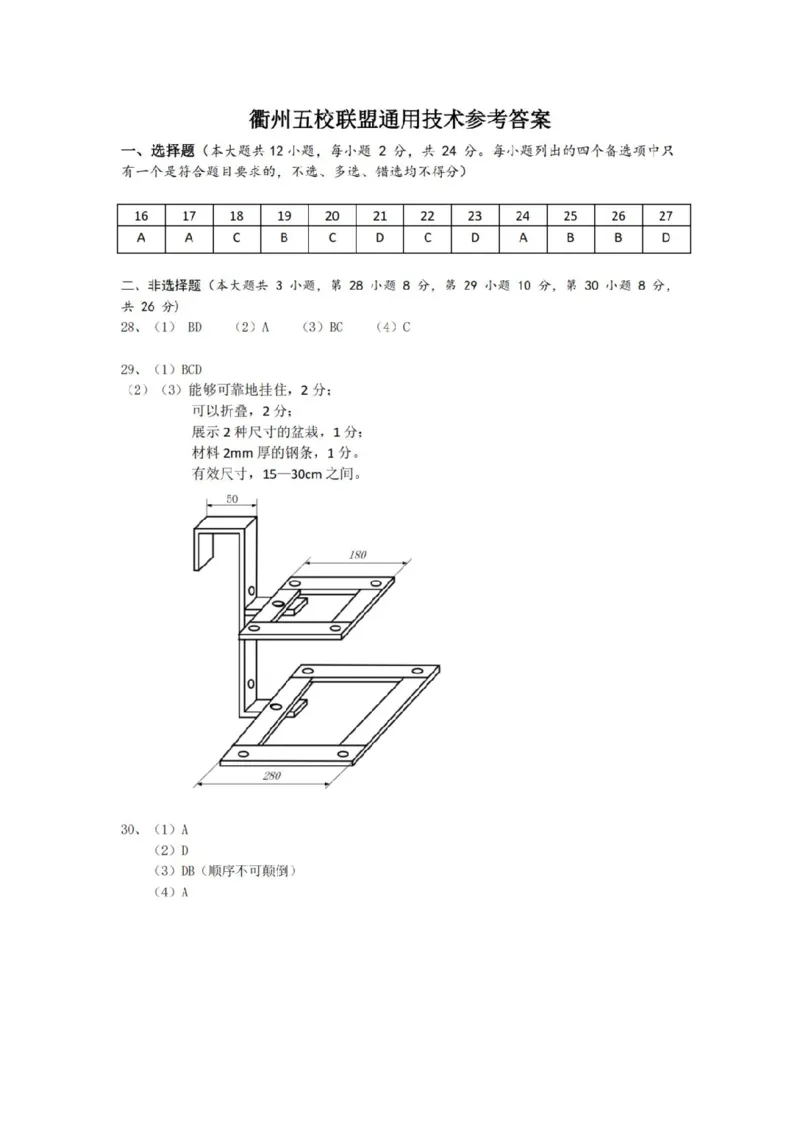 衢州五校联盟通用技术参考答案

一、选择题（本大题共 12 小题，每小题 2 分，共 24 分。每小题列出的四个备选项中只有一个是符合题目要求的，不选、多选、错选均不得分）

| 16 | 17 | 18 | 19 | 20 | 21 | 22 | 23 | 24 | 25 | 26 | 27 |
|---|---|---|---|---|---|---|---|---|---|---|---|
| A | A | C | B | C | D | C | D | A | B | B | D |

二、非选择题（本大题共 3 小题，第 28 小题 8 分，第 29 小题 10 分，第 30 小题 8 分，共 26 分）

28、（1） BD （2）A （3）BC （4）C

29、（1）BCD
（2）（3）能够可靠地挂住，2 分；
可以折叠，2 分；
展示 2 种尺寸的盆栽，1 分；
材料 2mm 厚的钢条，1 分。
有效尺寸，15—30cm 之间。

50
180
280

30、（1）A
（2）D
（3）DB（顺序不可颠倒）
（4）A